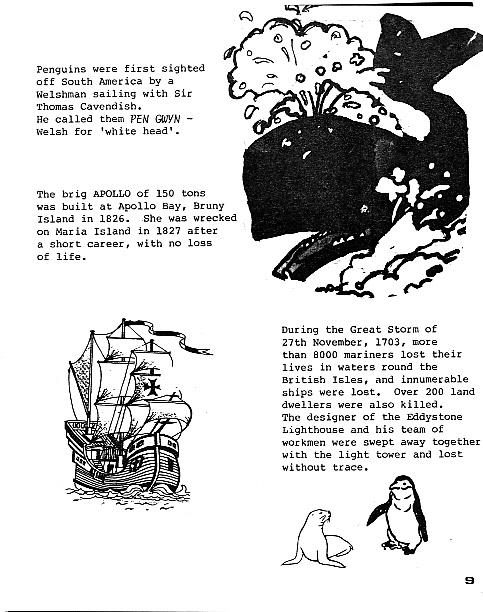 Penguins were first sighted off South America by a Welshman sailing with Sir Thomas Cavendish.
He called them PEN GWYN - Welsh for 'white head'.

The brig APOLLO of 150 tons was built at Apollo Bay, Bruny Island in 1826. She was wrecked on Maria Island in 1827 after a short career, with no loss of life.

During the Great Storm of 27th November, 1703, more than 8000 mariners lost their lives in waters round the British Isles, and innumerable ships were lost. Over 200 land dwellers were also killed.
The designer of the Eddystone Lighthouse and his team of workmen were swept away together with the light tower and lost without trace.

9